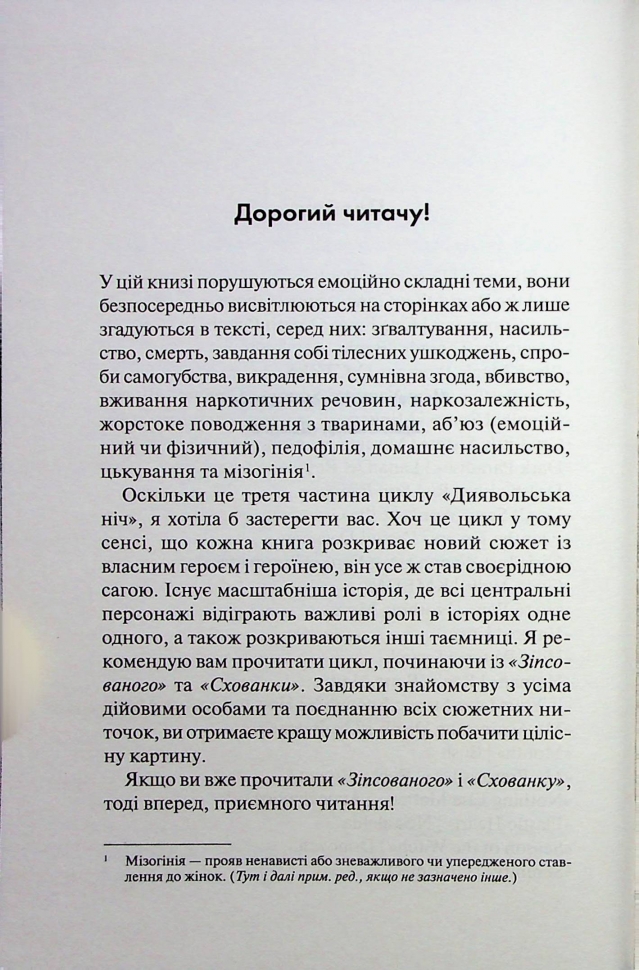 Дорогий читачу!

У цій книзі порушуються емоційно складні теми, вони безпосередньо висвітлюються на сторінках або ж лише згадуються в тексті, серед них: зґвалтування, насильство, смерть, завдання собі тілесних ушкоджень, спроби самогубства, викрадення, сумнівна згода, вбивство, вживання наркотичних речовин, наркозалежність, жорстоке поводження з тваринами, аб'юз (емоційний чи фізичний), педофілія, домашнє насильство, цькування та мізогінія$^1$.

Оскільки це третя частина циклу «Диявольська ніч», я хотіла б застерегти вас. Хоч це цикл у тому сенсі, що кожна книга розкриває новий сюжет із власним героєм і героїнею, він усе ж став своєрідною сагою. Існує масштабніша історія, де всі центральні персонажі відіграють важливі ролі в історіях одне одного, а також розкриваються інші таємниці. Я рекомендую вам прочитати цикл, починаючи із «Зіпсованого» та «Схованки». Завдяки знайомству з усіма дійовими особами та поєднанню всіх сюжетних ниточок, ви отримаєте кращу можливість побачити цілісну картину.

Якщо ви вже прочитали «Зіпсованого» і «Схованку», тоді вперед, приємного читання!

$^1$ Мізогінія — прояв ненависті або зневажливого чи упередженого ставлення до жінок. (Тут і далі прим. ред., якщо не зазначено інше.)